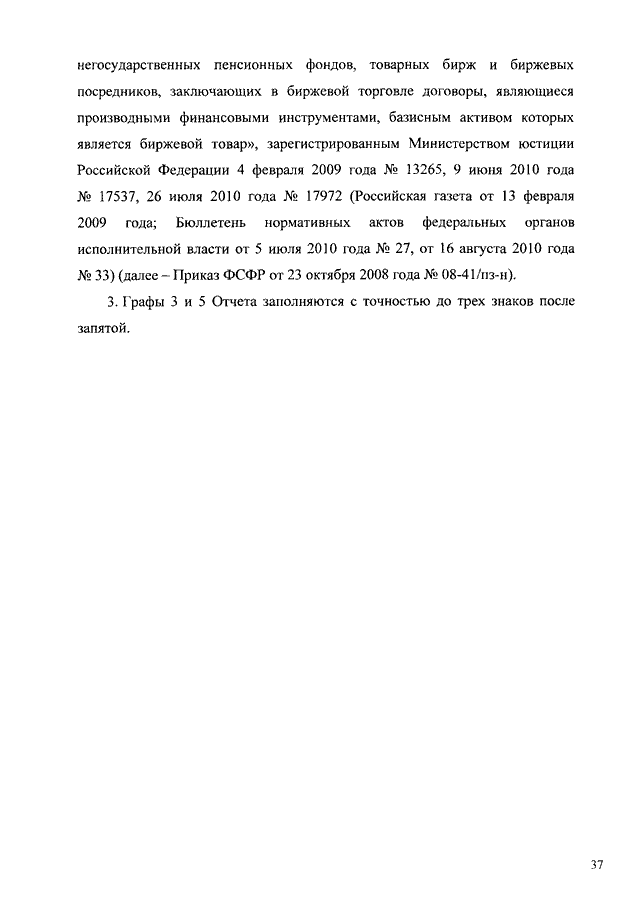 негосударственных пенсионных фондов, товарных бирж и биржевых посредников, заключающих в биржевой торговле договоры, являющиеся производными финансовыми инструментами, базисным активом которых является биржевой товар», зарегистрированным Министерством юстиции Российской Федерации 4 февраля 2009 года № 13265, 9 июня 2010 года № 17537, 26 июля 2010 года № 17972 (Российская газета от 13 февраля 2009 года; Бюллетень нормативных актов федеральных органов исполнительной власти от 5 июля 2010 года № 27, от 16 августа 2010 года № 33) (далее – Приказ ФСФР от 23 октября 2008 года № 08-41/пз-н).

3. Графы 3 и 5 Отчета заполняются с точностью до трех знаков после запятой.

37